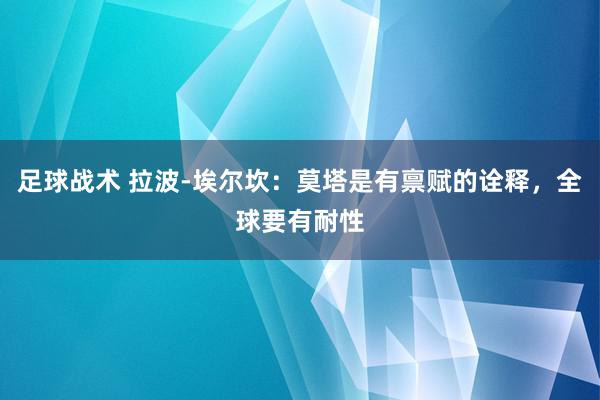 足球战术 拉波-埃尔坎：莫塔是有禀赋的诠释，全球要有耐性